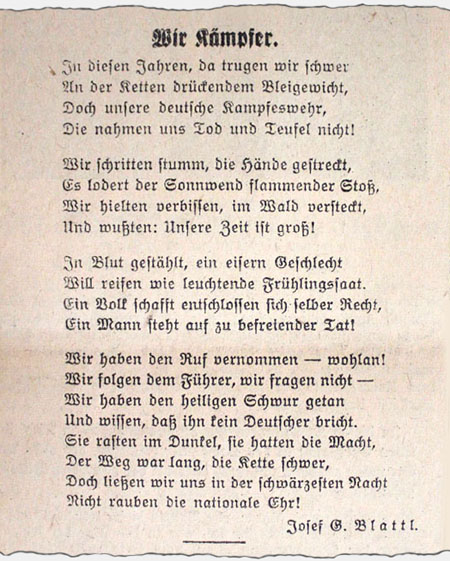 Wir Kämpfer.

In diesen Jahren, da trugen wir schwer
An der Ketten drückendem Bleigewicht,
Doch unsere deutsche Kampfeswehr,
Die nahmen uns Tod und Teufel nicht!

Wir schritten stumm, die Hände gestreckt,
Es lodert der Sonnwend flammender Stoß,
Wir hielten verbissen, im Wald versteckt,
Und wußten: Unsere Zeit ist groß!

In Blut gestählt, ein eisern Geschlecht
Will reifen wie leuchtende Frühlingssaat.
Ein Volk schafft entschlossen sich selber Recht,
Ein Mann steht auf zu befreiender Tat!

Wir haben den Ruf vernommen — wohlan!
Wir folgen dem Führer, wir fragen nicht —
Wir haben den heiligen Schwur getan
Und wissen, daß ihn kein Deutscher bricht.
Sie rasten im Dunkel, sie hatten die Macht,
Der Weg war lang, die Kette schwer,
Doch ließen wir uns in der schwärzesten Nacht
Nicht rauben die nationale Ehr!

Josef G. Blattl.